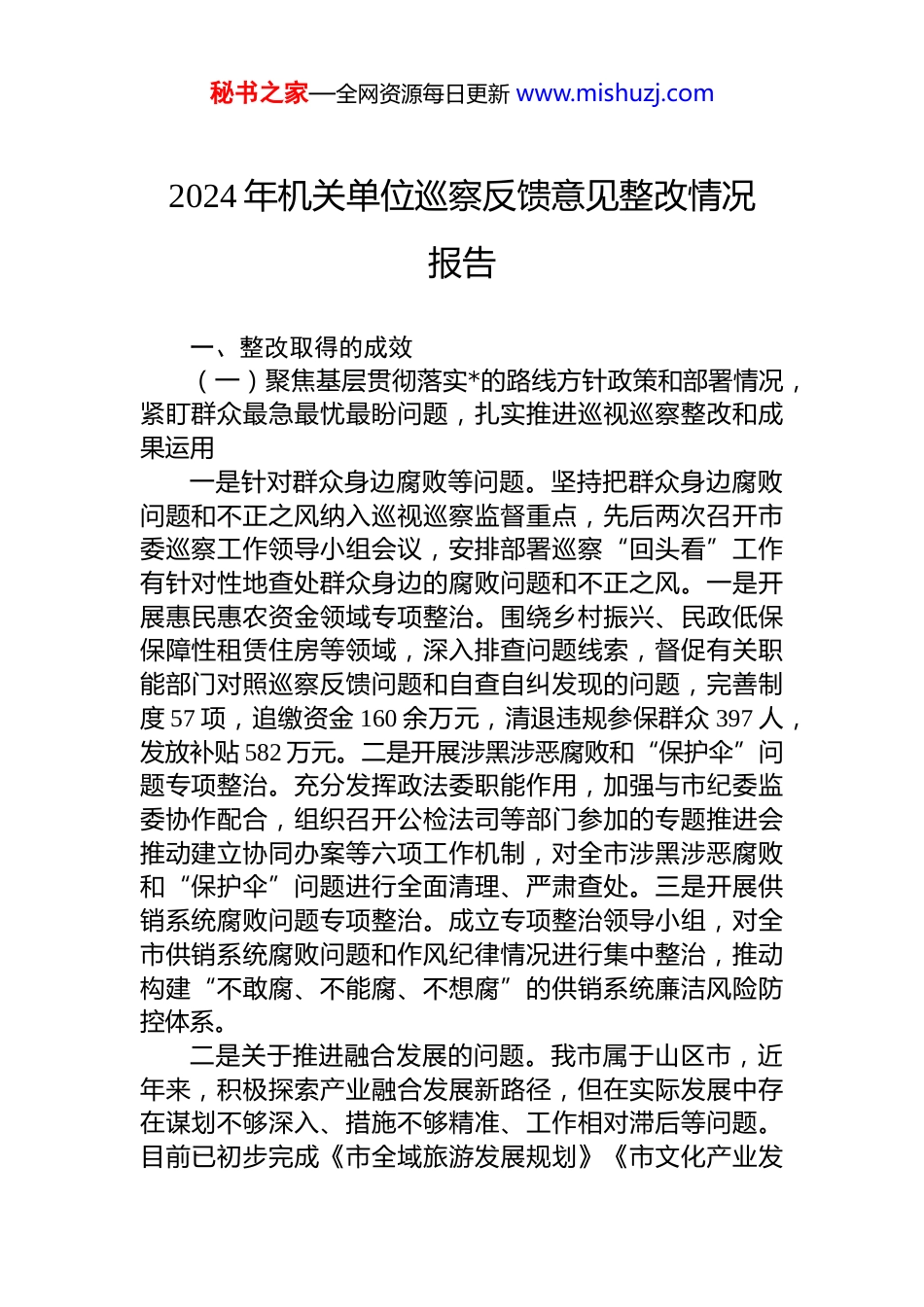 秘书之家—全网资源每日更新 www.mishuzj.com

2024 年机关单位巡察反馈意见整改情况报告

一、整改取得的成效

（一）聚焦基层贯彻落实*的路线方针政策和部署情况，紧盯群众最急最忧最盼问题，扎实推进巡视巡察整改和成果运用

一是针对群众身边腐败等问题。坚持把群众身边腐败问题和不正之风纳入巡视巡察监督重点，先后两次召开市委巡察工作领导小组会议，安排部署巡察“回头看”工作有针对性地查处群众身边的腐败问题和不正之风。一是开展惠民惠农资金领域专项整治。围绕乡村振兴、民政低保保障性租赁住房等领域，深入排查问题线索，督促有关职能部门对照巡察反馈问题和自查自纠发现的问题，完善制度 57 项，追缴资金 160 余万元，清退违规参保群众 397 人，发放补贴 582 万元。二是开展涉黑涉恶腐败和“保护伞”问题专项整治。充分发挥政法委职能作用，加强与市纪委监委协作配合，组织召开公检法司等部门参加的专题推进会推动建立协同办案等六项工作机制，对全市涉黑涉恶腐败和“保护伞”问题进行全面清理、严肃查处。三是开展供销系统腐败问题专项整治。成立专项整治领导小组，对全市供销系统腐败问题和作风纪律情况进行集中整治，推动构建“不敢腐、不能腐、不想腐”的供销系统廉洁风险防控体系。

二是关于推进融合发展的问题。我市属于山区市，近年来，积极探索产业融合发展新路径，但在实际发展中存在谋划不够深入、措施不够精准、工作相对滞后等问题。目前已初步完成《市全域旅游发展规划》《市文化产业发